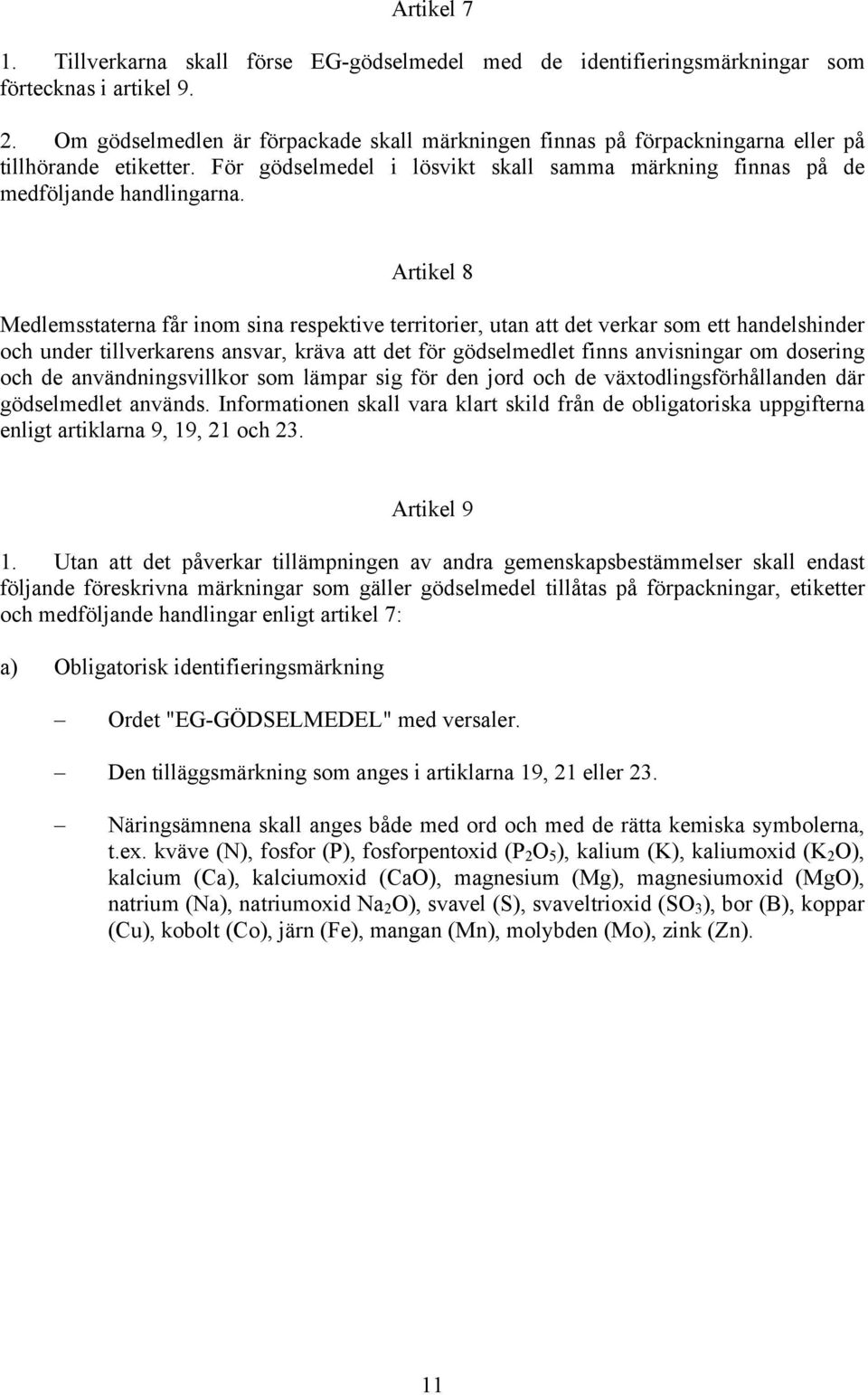 Artikel 7

1. Tillverkarna skall förse EG-gödselmedel med de identifieringsmärkningar som förtecknas i artikel 9.

2. Om gödselmedlen är förpackade skall märkningen finnas på förpackningarna eller på tillhörande etiketter. För gödselmedel i lösvikt skall samma märkning finnas på de medföljande handlingarna.

Artikel 8

Medlemsstaterna får inom sina respektive territorier, utan att det verkar som ett handelshinder och under tillverkarens ansvar, kräva att det för gödselmedlet finns anvisningar om dosering och de användningsvillkor som lämpar sig för den jord och de växtodlingsförhållanden där gödselmedlet används. Informationen skall vara klart skild från de obligatoriska uppgifterna enligt artiklarna 9, 19, 21 och 23.

Artikel 9

1. Utan att det påverkar tillämpningen av andra gemenskapsbestämmelser skall endast följande föreskrivna märkningar som gäller gödselmedel tillåtas på förpackningar, etiketter och medföljande handlingar enligt artikel 7:

a) Obligatorisk identifieringsmärkning

– Ordet "EG-GÖDSELMEDEL" med versaler.

– Den tilläggsmärkning som anges i artiklarna 19, 21 eller 23.

– Näringsämnena skall anges både med ord och med de rätta kemiska symbolerna, t.ex. kväve (N), fosfor (P), fosforpentoxid ($P_2O_5$), kalium (K), kaliumoxid ($K_2O$), kalcium (Ca), kalciumoxid (CaO), magnesium (Mg), magnesiumoxid (MgO), natrium (Na), natriumoxid $Na_2O$), svavel (S), svaveltrioxid ($SO_3$), bor (B), koppar (Cu), kobolt (Co), järn (Fe), mangan (Mn), molybden (Mo), zink (Zn).

11